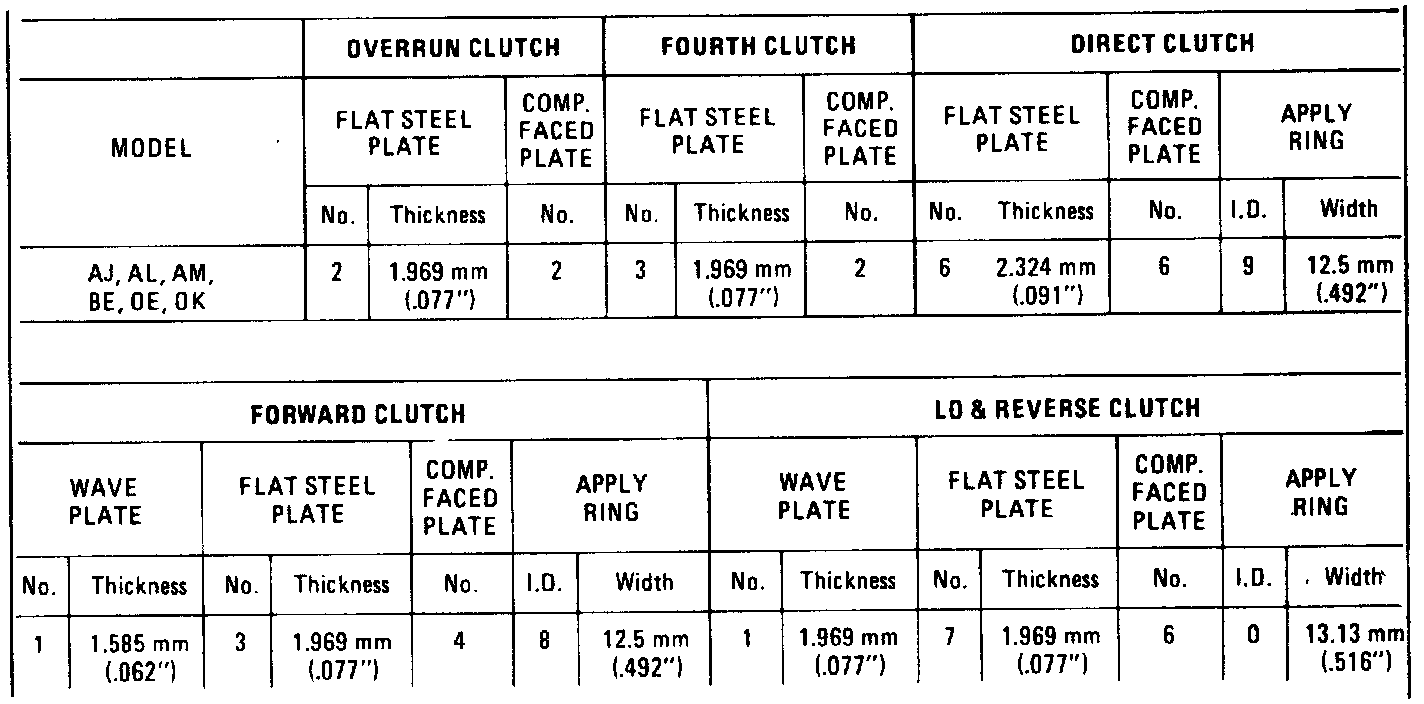 | MODEL | OVERRUN CLUTCH | | | FOURTH CLUTCH | | | DIRECT CLUTCH | | | | |
|---|---|---|---|---|---|---|---|---|---|---|---|
| | FLAT STEEL PLATE | | COMP. FACED PLATE | FLAT STEEL PLATE | | COMP. FACED PLATE | FLAT STEEL PLATE | | COMP. FACED PLATE | APPLY RING | |
| | No. | Thickness | No. | No. | Thickness | No. | No. | Thickness | No. | I.D. | Width |
| AJ, AL, AM, BE, OE, OK | 2 | 1.969 mm (.077") | 2 | 3 | 1.969 mm (.077") | 2 | 6 | 2.324 mm (.091") | 6 | 9 | 12.5 mm (.492") |

| FORWARD CLUTCH | | | | | | | LO & REVERSE CLUTCH | | | | | | |
|---|---|---|---|---|---|---|---|---|---|---|---|---|---|
| WAVE PLATE | | FLAT STEEL PLATE | | COMP. FACED PLATE | APPLY RING | | WAVE PLATE | | FLAT STEEL PLATE | | COMP. FACED PLATE | APPLY RING | |
| No. | Thickness | No. | Thickness | No. | I.D. | Width | No. | Thickness | No. | Thickness | No. | I.D. | Width |
| 1 | 1.585 mm (.062") | 3 | 1.969 mm (.077") | 4 | 8 | 12.5 mm (.492") | 1 | 1.969 mm (.077") | 7 | 1.969 mm (.077") | 6 | 0 | 13.13 mm (.516") |